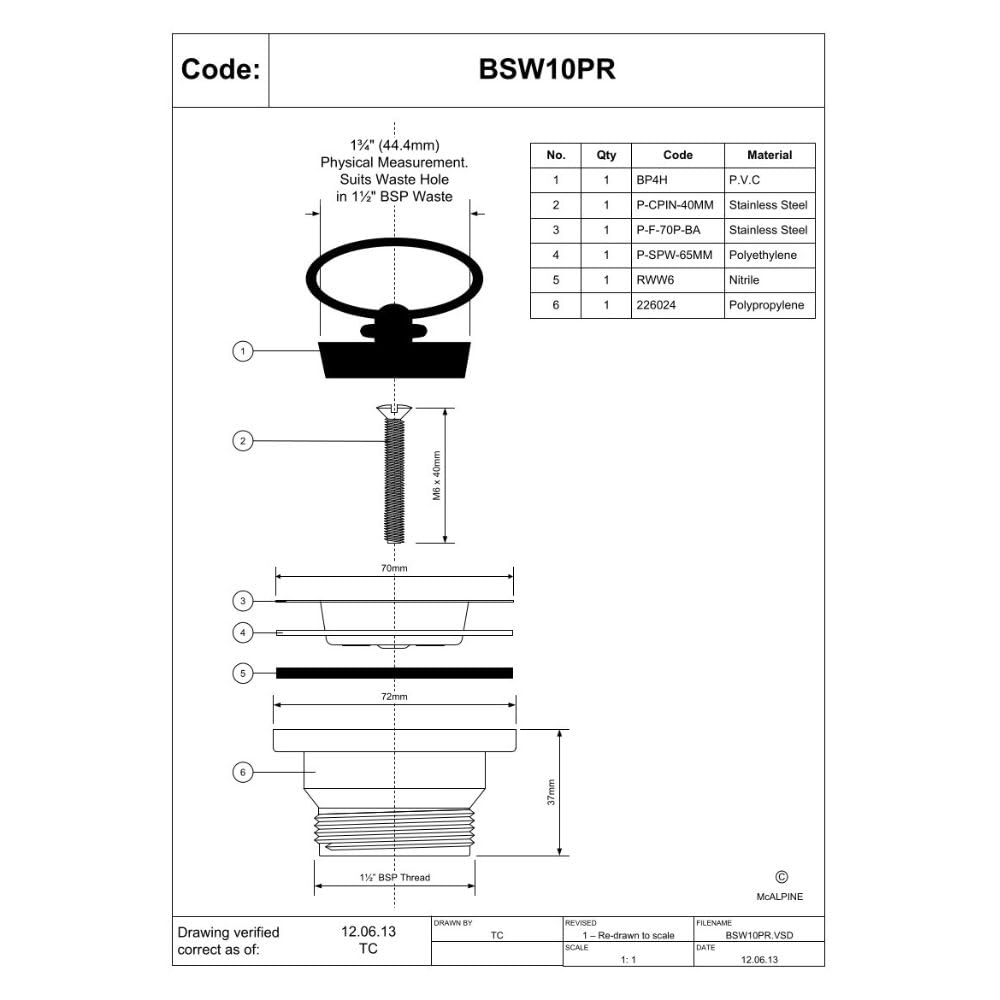 Code: BSW10PR

1¾" (44.4mm) Physical Measurement. Suits Waste Hole in 1½" BSP Waste

| No. | Qty | Code | Material |
|---|---|---|---|
| 1 | 1 | BP4H | P.V.C |
| 2 | 1 | P-CPIN-40MM | Stainless Steel |
| 3 | 1 | P-F-70P-BA | Stainless Steel |
| 4 | 1 | P-SPW-65MM | Polyethylene |
| 5 | 1 | RWW6 | Nitrile |
| 6 | 1 | 226024 | Polypropylene |

1

2

M6 x 40mm

70mm

3

4

5

72mm

6

37mm

1½" BSP Thread

©
McALPINE

Drawing verified correct as of:
12.06.13
TC

DRAWN BY
TC

REVISED
1 – Re-drawn to scale

FILENAME
BSW10PR.VSD

SCALE
1: 1

DATE
12.06.13